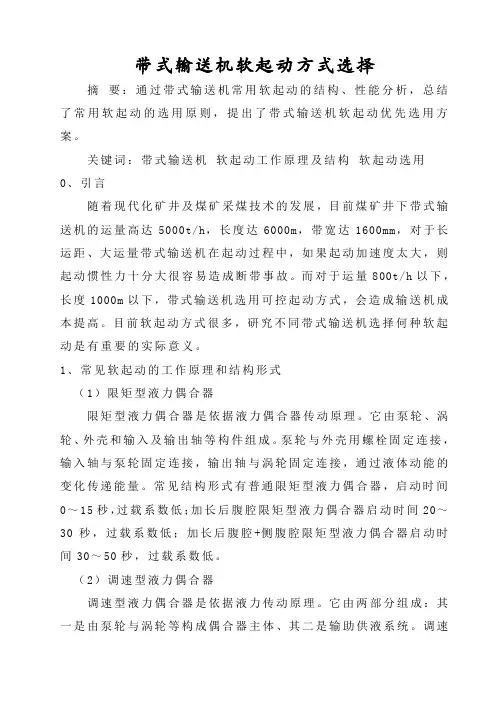 带式输送机软起动方式选择

摘 要：通过带式输送机常用软起动的结构、性能分析，总结了常用软起动的选用原则，提出了带式输送机软起动优先选用方案。

关键词：带式输送机 软起动工作原理及结构 软起动选用

0、引言

随着现代化矿井及煤矿采煤技术的发展，目前煤矿井下带式输送机的运量高达 5000t/h，长度达 6000m，带宽达 1600mm，对于长运距、大运量带式输送机在起动过程中，如果起动加速度太大，则起动惯性力十分大很容易造成断带事故。而对于运量 800t/h 以下，长度 1000m 以下，带式输送机选用可控起动方式，会造成输送机成本提高。目前软起动方式很多，研究不同带式输送机选择何种软起动是有重要的实际意义。

1、常见软起动的工作原理和结构形式

（1）限矩型液力偶合器

限矩型液力偶合器是依据液力偶合器传动原理。它由泵轮、涡轮、外壳和输入及输出轴等构件组成。泵轮与外壳用螺栓固定连接，输入轴与泵轮固定连接，输出轴与涡轮固定连接，通过液体动能的变化传递能量。常见结构形式有普通限矩型液力偶合器，启动时间 0～15 秒，过载系数低；加长后腹腔限矩型液力偶合器启动时间 20～30 秒，过载系数低；加长后腹腔+侧腹腔限矩型液力偶合器启动时间 30～50 秒，过载系数低。

（2）调速型液力偶合器

调速型液力偶合器是依据液力传动原理。它由两部分组成：其一是由泵轮与涡轮等构成偶合器主体、其二是输助供液系统。调速